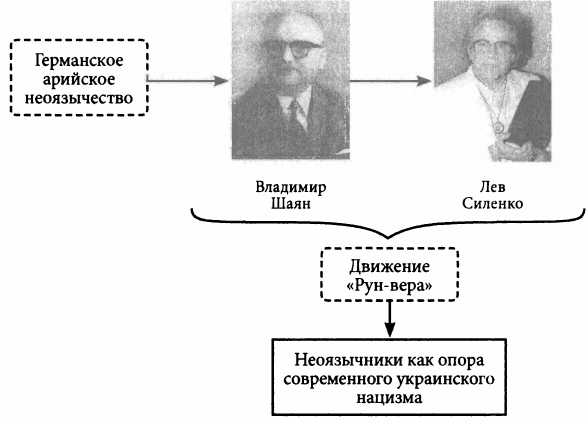 Германское арийское неоязычество

Владимир Шаян

Лев Силенко

Движение «Рун-вера»

Неоязычники как опора современного украинского нацизма